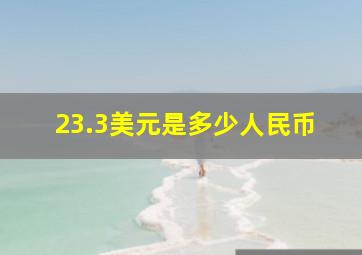 23.3美元是多少人民币